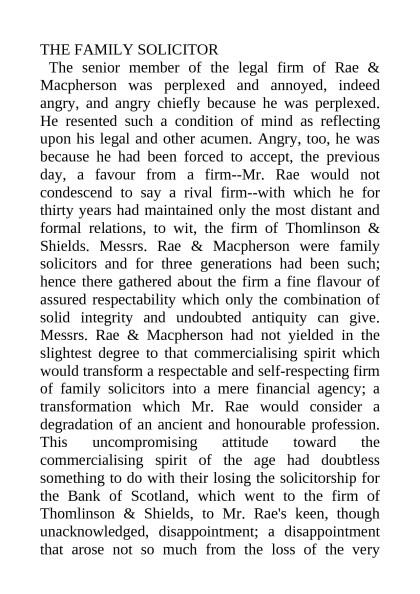 THE FAMILY SOLICITOR

The senior member of the legal firm of Rae & Macpherson was perplexed and annoyed, indeed angry, and angry chiefly because he was perplexed. He resented such a condition of mind as reflecting upon his legal and other acumen. Angry, too, he was because he had been forced to accept, the previous day, a favour from a firm--Mr. Rae would not condescend to say a rival firm--with which he for thirty years had maintained only the most distant and formal relations, to wit, the firm of Thomlinson & Shields. Messrs. Rae & Macpherson were family solicitors and for three generations had been such; hence there gathered about the firm a fine flavour of assured respectability which only the combination of solid integrity and undoubted antiquity can give. Messrs. Rae & Macpherson had not yielded in the slightest degree to that commercialising spirit which would transform a respectable and self-respecting firm of family solicitors into a mere financial agency; a transformation which Mr. Rae would consider a degradation of an ancient and honourable profession. This uncompromising attitude toward the commercialising spirit of the age had doubtless something to do with their losing the solicitorship for the Bank of Scotland, which went to the firm of Thomlinson & Shields, to Mr. Rae's keen, though unacknowledged, disappointment; a disappointment that arose not so much from the loss of the very